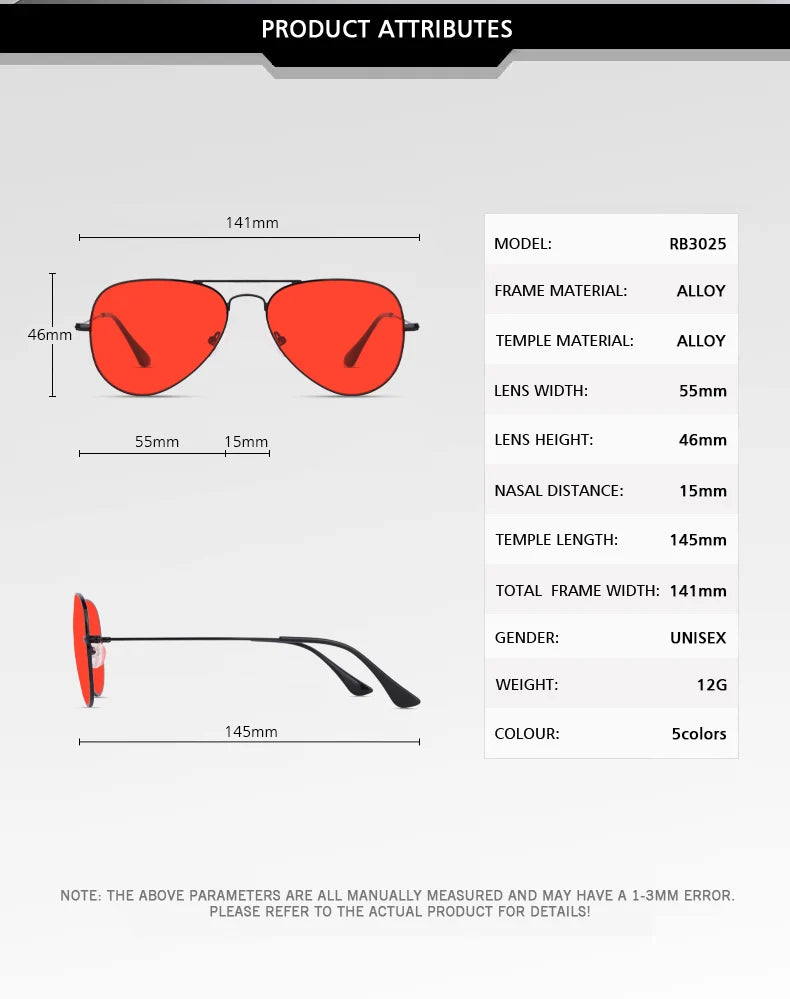 PRODUCT ATTRIBUTES

141mm

46mm

55mm 15mm

145mm

| MODEL: | RB3025 |
|---|---|
| FRAME MATERIAL: | ALLOY |
| TEMPLE MATERIAL: | ALLOY |
| LENS WIDTH: | 55mm |
| LENS HEIGHT: | 46mm |
| NASAL DISTANCE: | 15mm |
| TEMPLE LENGTH: | 145mm |
| TOTAL FRAME WIDTH: | 141mm |
| GENDER: | UNISEX |
| WEIGHT: | 12G |
| COLOUR: | 5colors |

NOTE: THE ABOVE PARAMETERS ARE ALL MANUALLY MEASURED AND MAY HAVE A 1-3MM ERROR. PLEASE REFER TO THE ACTUAL PRODUCT FOR DETAILS!